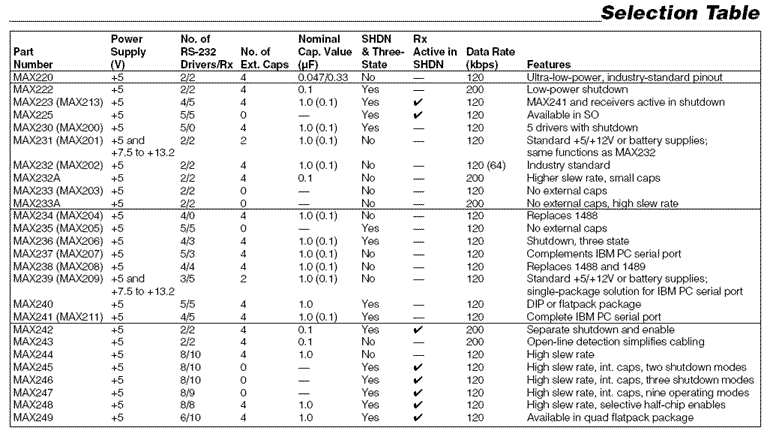 Selection Table

| Part Number | Power Supply (V) | No. of RS-232 Drivers/Rx | No. of Ext. Caps | Nominal Cap. Value (µF) | SHDN & Three-State | Rx Active in SHDN | Data Rate (kbps) | Features |
|---|---|---|---|---|---|---|---|---|
| MAX220 | +5 | 2/2 | 4 | 0.047/0.33 | No | — | 120 | Ultra-low-power, industry-standard pinout |
| MAX222 | +5 | 2/2 | 4 | 0.1 | Yes | — | 200 | Low-power shutdown |
| MAX223 (MAX213) | +5 | 4/5 | 4 | 1.0 (0.1) | Yes | ✔ | 120 | MAX241 and receivers active in shutdown |
| MAX225 | +5 | 5/5 | 0 | — | Yes | ✔ | 120 | Available in SO |
| MAX230 (MAX200) | +5 | 5/0 | 4 | 1.0 (0.1) | Yes | — | 120 | 5 drivers with shutdown |
| MAX231 (MAX201) | +5 and +7.5 to +13.2 | 2/2 | 2 | 1.0 (0.1) | No | — | 120 | Standard +5/+12V or battery supplies; same functions as MAX232 |
| MAX232 (MAX202) | +5 | 2/2 | 4 | 1.0 (0.1) | No | — | 120 (64) | Industry standard |
| MAX232A | +5 | 2/2 | 4 | 0.1 | No | — | 200 | Higher slew rate, small caps |
| MAX233 (MAX203) | +5 | 2/2 | 0 | — | No | — | 120 | No external caps |
| MAX233A | +5 | 2/2 | 0 | — | No | — | 200 | No external caps, high slew rate |
| MAX234 (MAX204) | +5 | 4/0 | 4 | 1.0 (0.1) | No | — | 120 | Replaces 1488 |
| MAX235 (MAX205) | +5 | 5/5 | 0 | — | Yes | — | 120 | No external caps |
| MAX236 (MAX206) | +5 | 4/3 | 4 | 1.0 (0.1) | Yes | — | 120 | Shutdown, three state |
| MAX237 (MAX207) | +5 | 5/3 | 4 | 1.0 (0.1) | No | — | 120 | Complements IBM PC serial port |
| MAX238 (MAX208) | +5 | 4/4 | 4 | 1.0 (0.1) | No | — | 120 | Replaces 1488 and 1489 |
| MAX239 (MAX209) | +5 and +7.5 to +13.2 | 3/5 | 2 | 1.0 (0.1) | No | — | 120 | Standard +5/+12V or battery supplies; single-package solution for IBM PC serial port |
| MAX240 | +5 | 5/5 | 4 | 1.0 | Yes | — | 120 | DIP or flatpack package |
| MAX241 (MAX211) | +5 | 4/5 | 4 | 1.0 (0.1) | Yes | — | 120 | Complete IBM PC serial port |
| MAX242 | +5 | 2/2 | 4 | 0.1 | Yes | ✔ | 200 | Separate shutdown and enable |
| MAX243 | +5 | 2/2 | 4 | 0.1 | No | — | 200 | Open-line detection simplifies cabling |
| MAX244 | +5 | 8/10 | 4 | 1.0 | No | — | 120 | High slew rate |
| MAX245 | +5 | 8/10 | 0 | — | Yes | ✔ | 120 | High slew rate, int. caps, two shutdown modes |
| MAX246 | +5 | 8/10 | 0 | — | Yes | ✔ | 120 | High slew rate, int. caps, three shutdown modes |
| MAX247 | +5 | 8/9 | 0 | — | Yes | ✔ | 120 | High slew rate, int. caps, nine operating modes |
| MAX248 | +5 | 8/8 | 4 | 1.0 | Yes | ✔ | 120 | High slew rate, selective half-chip enables |
| MAX249 | +5 | 6/10 | 4 | 1.0 | Yes | ✔ | 120 | Available in quad flatpack package |